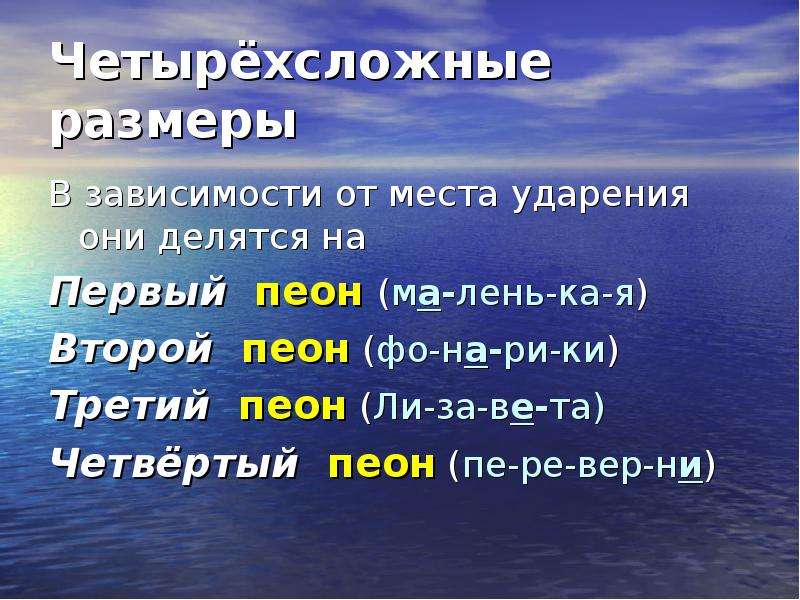 Четырёхсложные размеры

В зависимости от места ударения они делятся на

Первый пеон (ма-лень-ка-я)

Второй пеон (фо-на-ри-ки)

Третий пеон (Ли-за-ве-та)

Четвёртый пеон (пе-ре-вер-ни)